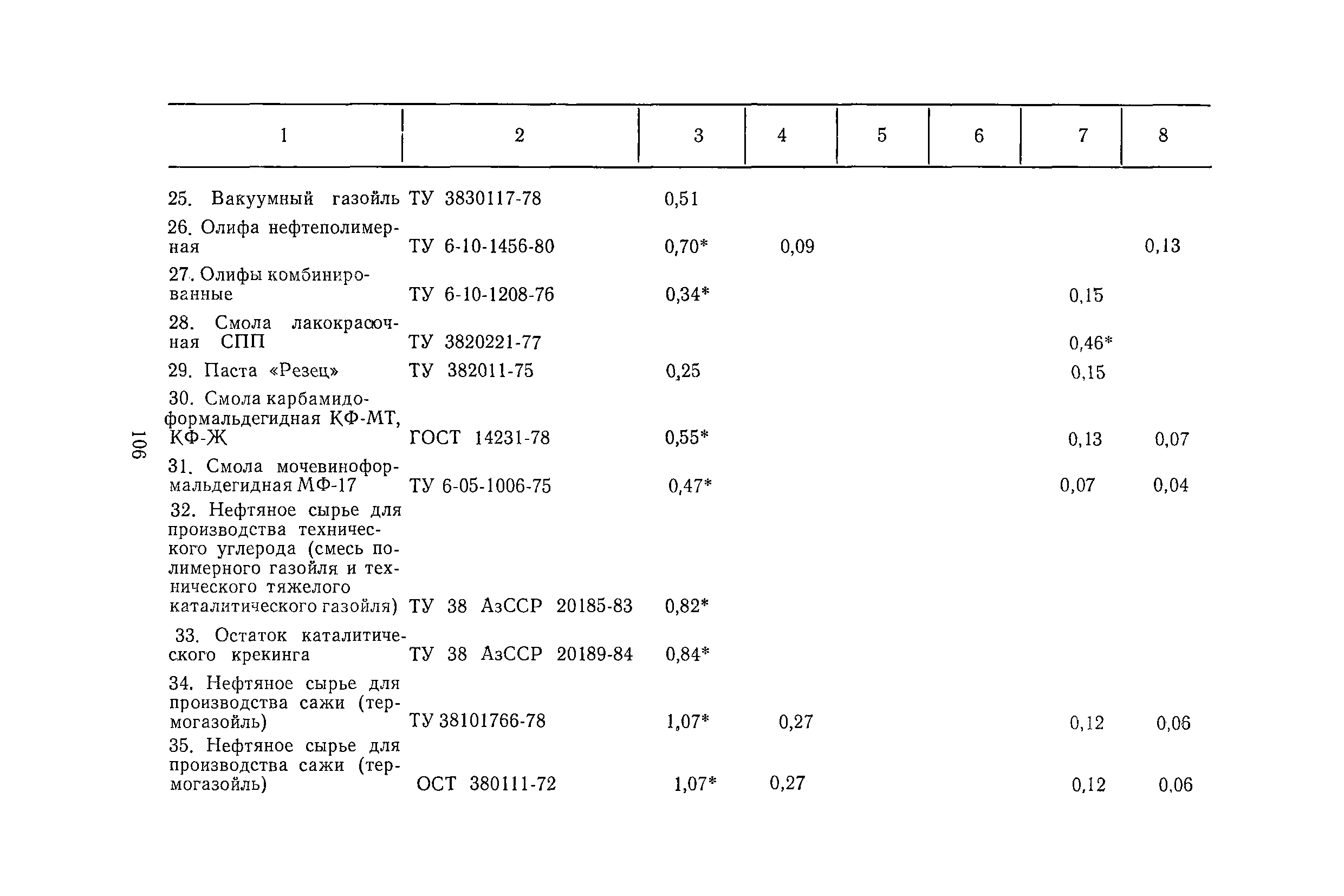 | 1 | 2 | 3 | 4 | 5 | 6 | 7 | 8 |
|---|---|---|---|---|---|---|---|
| 25. Вакуумный газойль | ТУ 3830117-78 | 0,51 | | | | | |
| 26. Олифа нефтеполимерная | ТУ 6-10-1456-80 | 0,70* | 0,09 | | | | 0,13 |
| 27. Олифы комбинированные | ТУ 6-10-1208-76 | 0,34* | | | | 0,15 | |
| 28. Смола лакокрасочная СПП | ТУ 3820221-77 | | | | | 0,46* | |
| 29. Паста «Резец» | ТУ 382011-75 | 0,25 | | | | 0,15 | |
| 30. Смола карбамидоформальдегидная КФ-МТ, КФ-Ж | ГОСТ 14231-78 | 0,55* | | | | 0,13 | 0,07 |
| 31. Смола мочевиноформальдегидная МФ-17 | ТУ 6-05-1006-75 | 0,47* | | | | 0,07 | 0,04 |
| 32. Нефтяное сырье для производства технического углерода (смесь полимерного газойля и технического тяжелого каталитического газойля) | ТУ 38 АзССР 20185-83 | 0,82* | | | | | |
| 33. Остаток каталитического крекинга | ТУ 38 АзССР 20189-84 | 0,84* | | | | | |
| 34. Нефтяное сырье для производства сажи (термогазойль) | ТУ 38101766-78 | 1,07* | 0,27 | | | 0,12 | 0,06 |
| 35. Нефтяное сырье для производства сажи (термогазойль) | ОСТ 380111-72 | 1,07* | 0,27 | | | 0,12 | 0,06 |

106